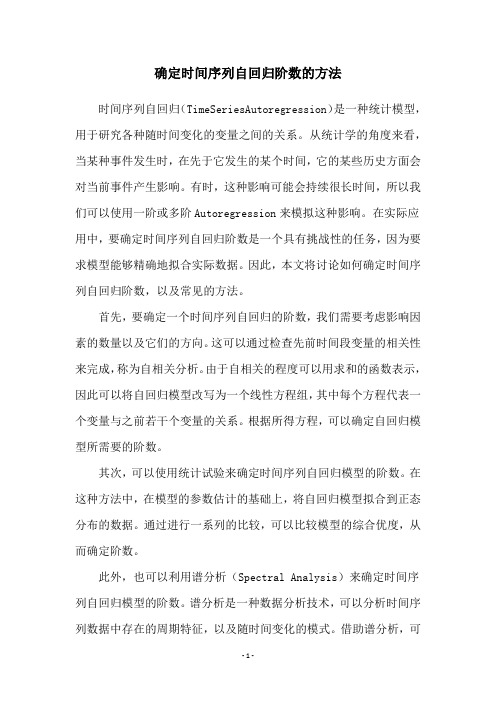 确定时间序列自回归阶数的方法

时间序列自回归(TimeSeriesAutoregression)是一种统计模型，用于研究各种随时间变化的变量之间的关系。从统计学的角度来看，当某种事件发生时，在先于它发生的某个时间，它的某些历史方面会对当前事件产生影响。有时，这种影响可能会持续很长时间，所以我们可以使用一阶或多阶 Autoregression 来模拟这种影响。在实际应用中，要确定时间序列自回归阶数是一个具有挑战性的任务，因为要求模型能够精确地拟合实际数据。因此，本文将讨论如何确定时间序列自回归阶数，以及常见的方法。

首先，要确定一个时间序列自回归的阶数，我们需要考虑影响因素的数量以及它们的方向。这可以通过检查先前时间段变量的相关性来完成，称为自相关分析。由于自相关的程度可以用求和的函数表示，因此可以将自回归模型改写为一个线性方程组，其中每个方程代表一个变量与之前若干个变量的关系。根据所得方程，可以确定自回归模型所需要的阶数。

其次，可以使用统计试验来确定时间序列自回归模型的阶数。在这种方法中，在模型的参数估计的基础上，将自回归模型拟合到正态分布的数据。通过进行一系列的比较，可以比较模型的综合优度，从而确定阶数。

此外，也可以利用谱分析（Spectral Analysis）来确定时间序列自回归模型的阶数。谱分析是一种数据分析技术，可以分析时间序列数据中存在的周期特征，以及随时间变化的模式。借助谱分析，可

-1-